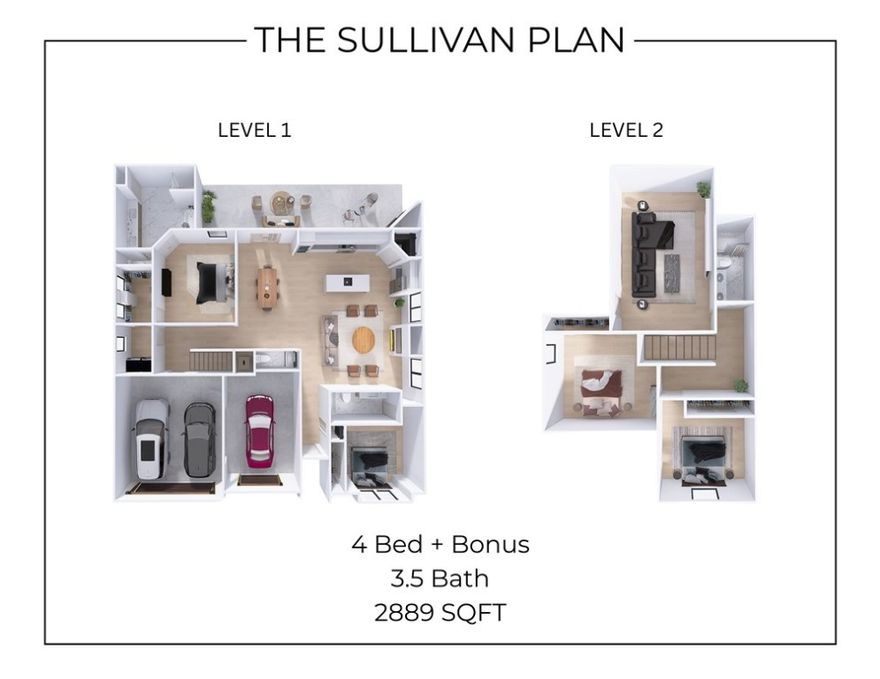 THE SULLIVAN PLAN

LEVEL 1

LEVEL 2

4 Bed + Bonus
3.5 Bath
2889 SQFT